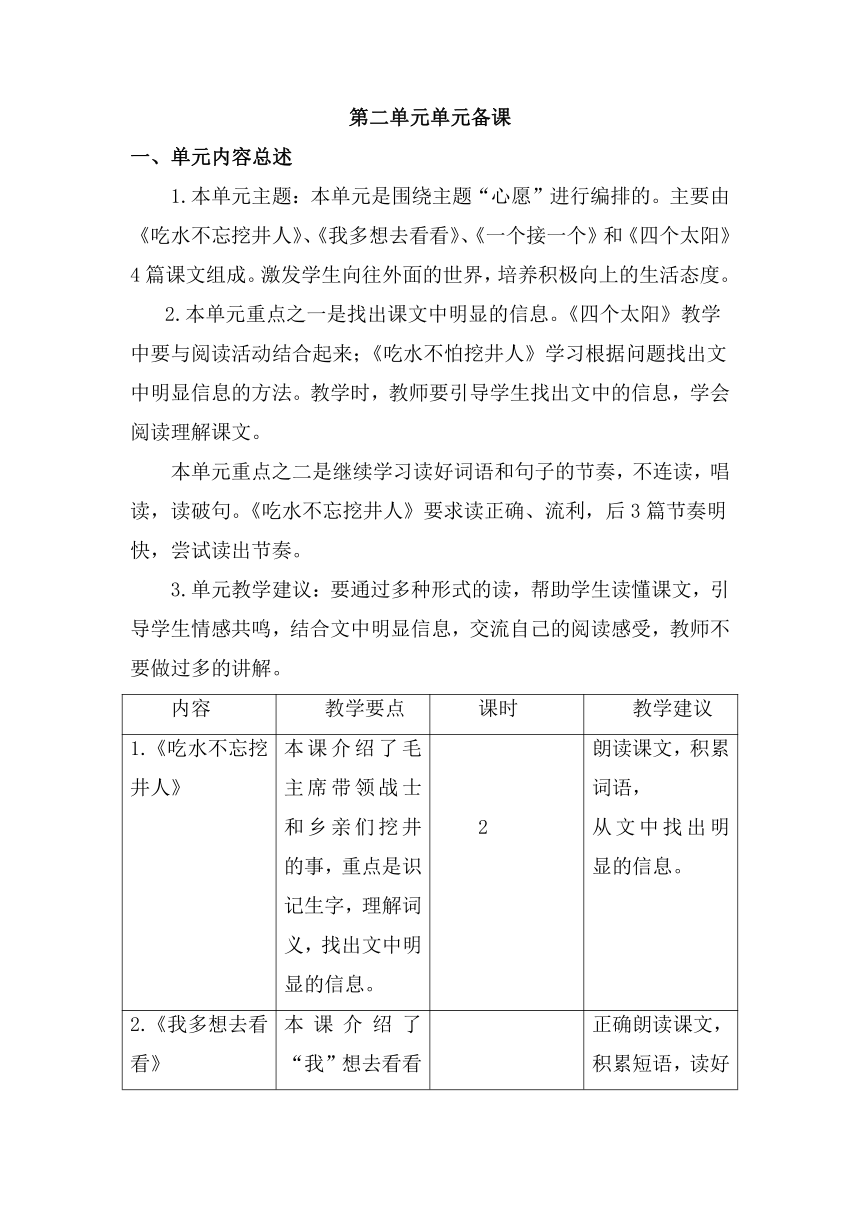 第二单元单元备课

一、单元内容总述

1.本单元主题：本单元是围绕主题“心愿”进行编排的。主要由《吃水不忘挖井人》、《我多想去看看》、《一个接一个》和《四个太阳》4篇课文组成。激发学生向往外面的世界，培养积极向上的生活态度。

2.本单元重点之一是找出课文中明显的信息。《四个太阳》教学中要与阅读活动结合起来；《吃水不怕挖井人》学习根据问题找出文中明显信息的方法。教学时，教师要引导学生找出文中的信息，学会阅读理解课文。

本单元重点之二是继续学习读好词语和句子的节奏，不连读，唱读，读破句。《吃水不忘挖井人》要求读正确、流利，后3篇节奏明快，尝试读出节奏。

3.单元教学建议：要通过多种形式的读，帮助学生读懂课文，引导学生情感共鸣，结合文中明显信息，交流自己的阅读感受，教师不要做过多的讲解。

| 内容 | 教学要点 | 课时 | 教学建议 |
|---|---|---|---|
| 1.《吃水不忘挖井人》 | 本课介绍了毛主席带领战士和乡亲们挖井的事，重点是识记生字，理解词义，找出文中明显的信息。 | 2 | 朗读课文，积累词语，从文中找出明显的信息。 |
| 2.《我多想去看看》 | 本课介绍了“我”想去看看 |  | 正确朗读课文，积累短语，读好 |